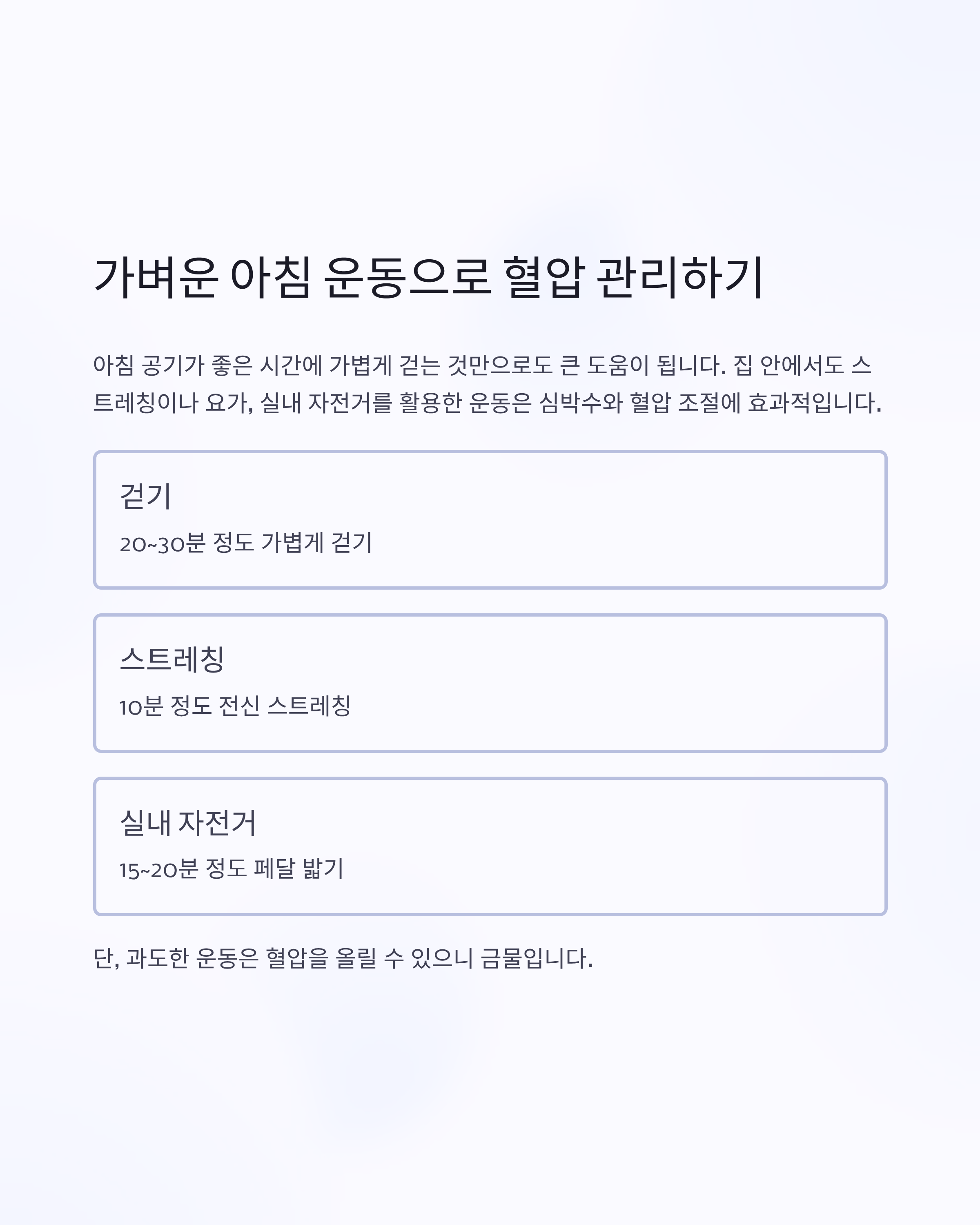 가벼운 아침 운동으로 혈압 관리하기

아침 공기가 좋은 시간에 가볍게 걷는 것만으로도 큰 도움이 됩니다. 집 안에서도 스트레칭이나 요가, 실내 자전거를 활용한 운동은 심박수와 혈압 조절에 효과적입니다.

걷기

20~30분 정도 가볍게 걷기

스트레칭

10분 정도 전신 스트레칭

실내 자전거

15~20분 정도 페달 밟기

단, 과도한 운동은 혈압을 올릴 수 있으니 금물입니다.